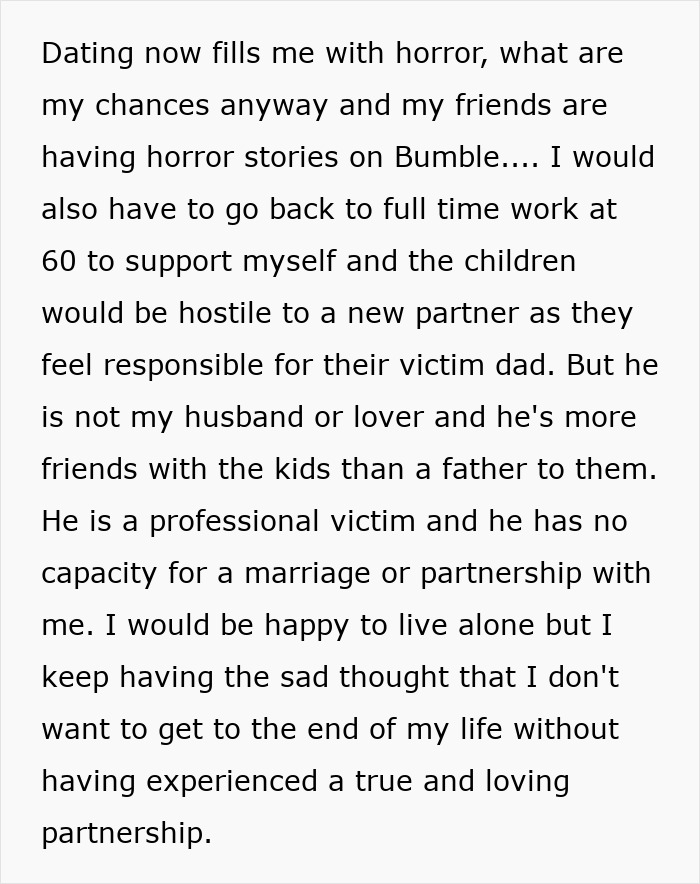 Dating now fills me with horror, what are my chances anyway and my friends are having horror stories on Bumble.... I would also have to go back to full time work at 60 to support myself and the children would be hostile to a new partner as they feel responsible for their victim dad. But he is not my husband or lover and he's more friends with the kids than a father to them. He is a professional victim and he has no capacity for a marriage or partnership with me. I would be happy to live alone but I keep having the sad thought that I don't want to get to the end of my life without having experienced a true and loving partnership.